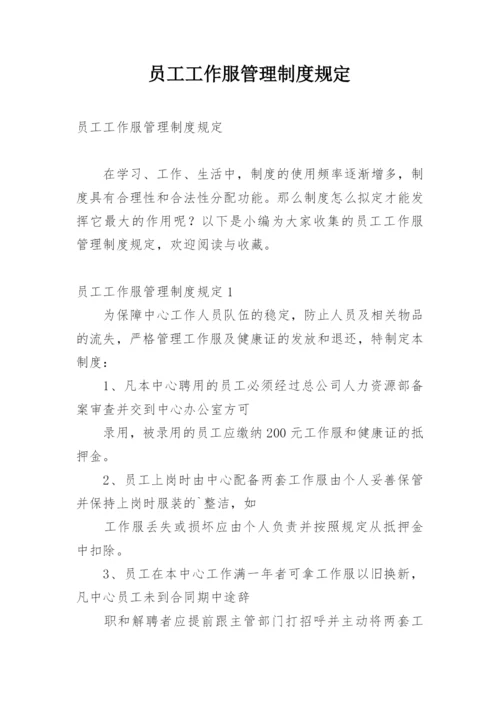 员工工作服管理制度规定

员工工作服管理制度规定

在学习、工作、生活中，制度的使用频率逐渐增多，制度具有合理性和合法性分配功能。那么制度怎么拟定才能发挥它最大的作用呢？以下是小编为大家收集的员工工作服管理制度规定，欢迎阅读与收藏。

员工工作服管理制度规定1

为保障中心工作人员队伍的稳定，防止人员及相关物品的流失，严格管理工作服及健康证的发放和退还，特制定本制度：

1、凡本中心聘用的员工必须经过总公司人力资源部备案审查并交到中心办公室方可

录用，被录用的员工应缴纳200元工作服和健康证的抵押金。

2、员工上岗时由中心配备两套工作服由个人妥善保管并保持上岗时服装的`整洁，如

工作服丢失或损坏应由个人负责并按照规定从抵押金中扣除。

3、员工在本中心工作满一年者可拿工作服以旧换新，凡中心员工未到合同期中途辞

职和解聘者应提前跟主管部门打招呼并主动将两套工